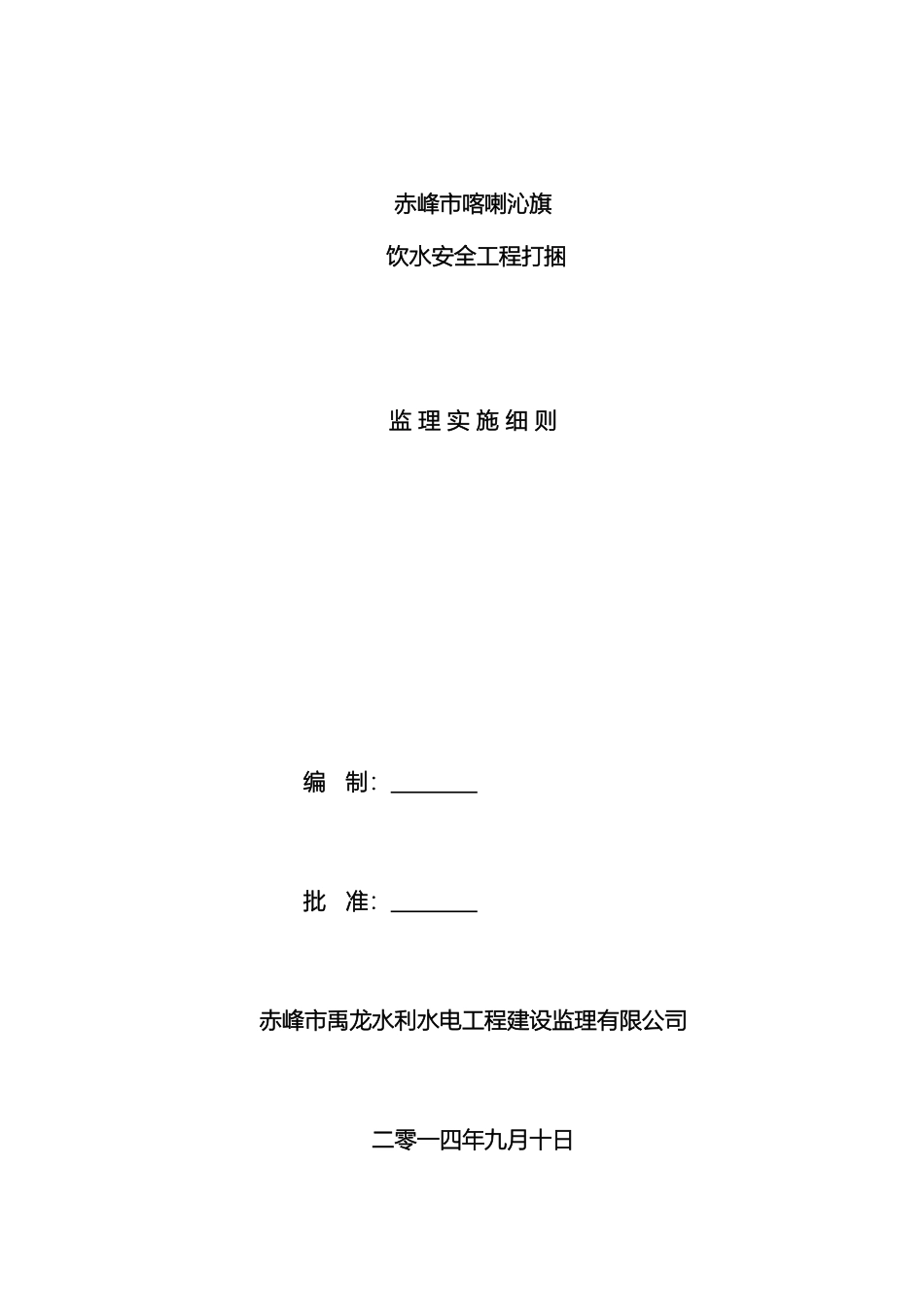 赤峰市喀喇沁旗

饮水安全工程打捆

监理实施细则

编 制：________

批 准：________

赤峰市禹龙水利水电工程建设监理有限公司

二零一四年九月十日